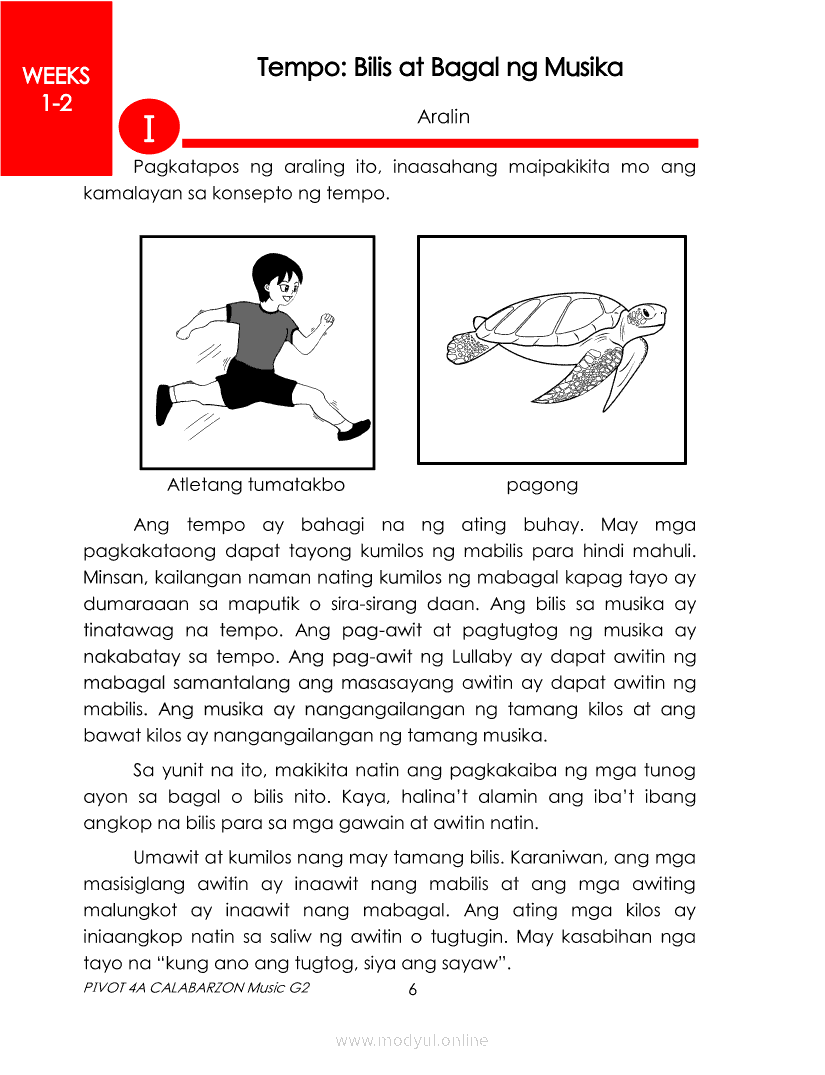 WEEKS 1-2

Tempo: Bilis at Bagal ng Musika

I

Aralin

Pagkatapos ng araling ito, inaasahang maipakikita mo ang kamalayan sa konsepto ng tempo.

Atletang tumatakbo

pagong

Ang tempo ay bahagi na ng ating buhay. May mga pagkakataong dapat tayong kumilos ng mabilis para hindi mahuli. Minsan, kailangan naman nating kumilos ng mabagal kapag tayo ay dumaraaan sa maputik o sira-sirang daan. Ang bilis sa musika ay tinatawag na tempo. Ang pag-awit at pagtugtog ng musika ay nakabatay sa tempo. Ang pag-awit ng Lullaby ay dapat awitin ng mabagal samantalang ang masasayang awitin ay dapat awitin ng mabilis. Ang musika ay nangangailangan ng tamang kilos at ang bawat kilos ay nangangailangan ng tamang musika.

Sa yunit na ito, makikita natin ang pagkakaiba ng mga tunog ayon sa bagal o bilis nito. Kaya, halina't alamin ang iba't ibang angkop na bilis para sa mga gawain at awitin natin.

Umawit at kumilos nang may tamang bilis. Karaniwan, ang mga masisiglang awitin ay inaawit nang mabilis at ang mga awiting malungkot ay inaawit nang mabagal. Ang ating mga kilos ay iniaangkop natin sa saliw ng awitin o tugtugin. May kasabihan nga tayo na "kung ano ang tugtog, siya ang sayaw".

PIVOT 4A CALABARZON Music G2

6

www.modyul.online